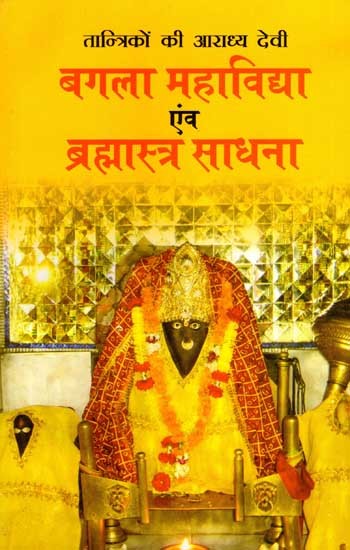 तान्त्रिकों की आराध्य देवी

बगला महाविद्या

एंव

ब्रह्मास्त्र साधना